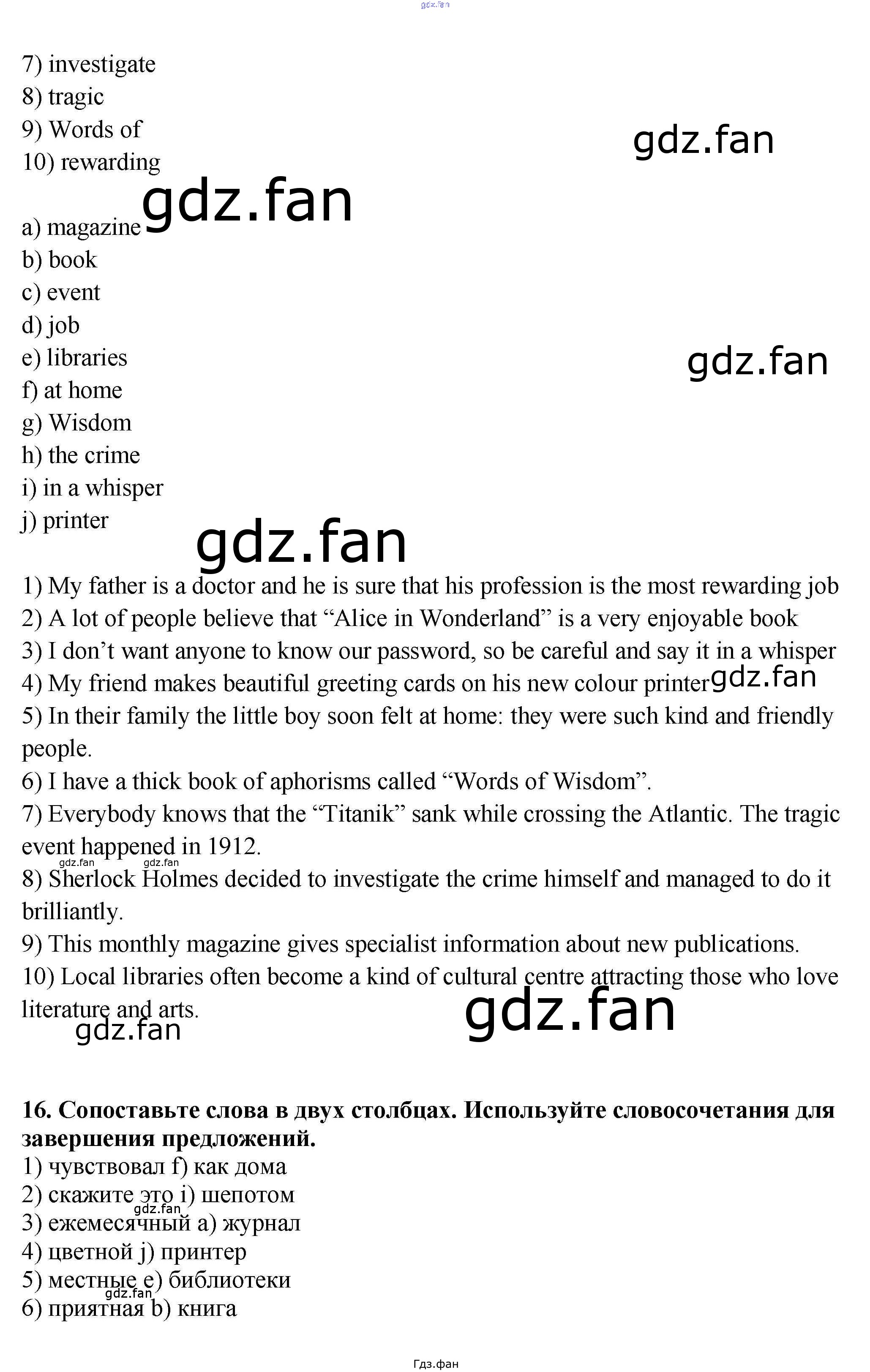 7) investigate
8) tragic
9) Words of
10) rewarding

a) magazine
b) book
c) event
d) job
e) libraries
f) at home
g) Wisdom
h) the crime
i) in a whisper
j) printer

1) My father is a doctor and he is sure that his profession is the most rewarding job
2) A lot of people believe that "Alice in Wonderland" is a very enjoyable book
3) I don't want anyone to know our password, so be careful and say it in a whisper
4) My friend makes beautiful greeting cards on his new colour printer
5) In their family the little boy soon felt at home: they were such kind and friendly people.
6) I have a thick book of aphorisms called "Words of Wisdom".
7) Everybody knows that the "Titanik" sank while crossing the Atlantic. The tragic event happened in 1912.
8) Sherlock Holmes decided to investigate the crime himself and managed to do it brilliantly.
9) This monthly magazine gives specialist information about new publications.
10) Local libraries often become a kind of cultural centre attracting those who love literature and arts.

16. Сопоставьте слова в двух столбцах. Используйте словосочетания для завершения предложений.
1) чувствовал f) как дома
2) скажите это i) шепотом
3) ежемесячный a) журнал
4) цветной j) принтер
5) местные e) библиотеки
6) приятная b) книга

Гдз.фан

gdz.fan